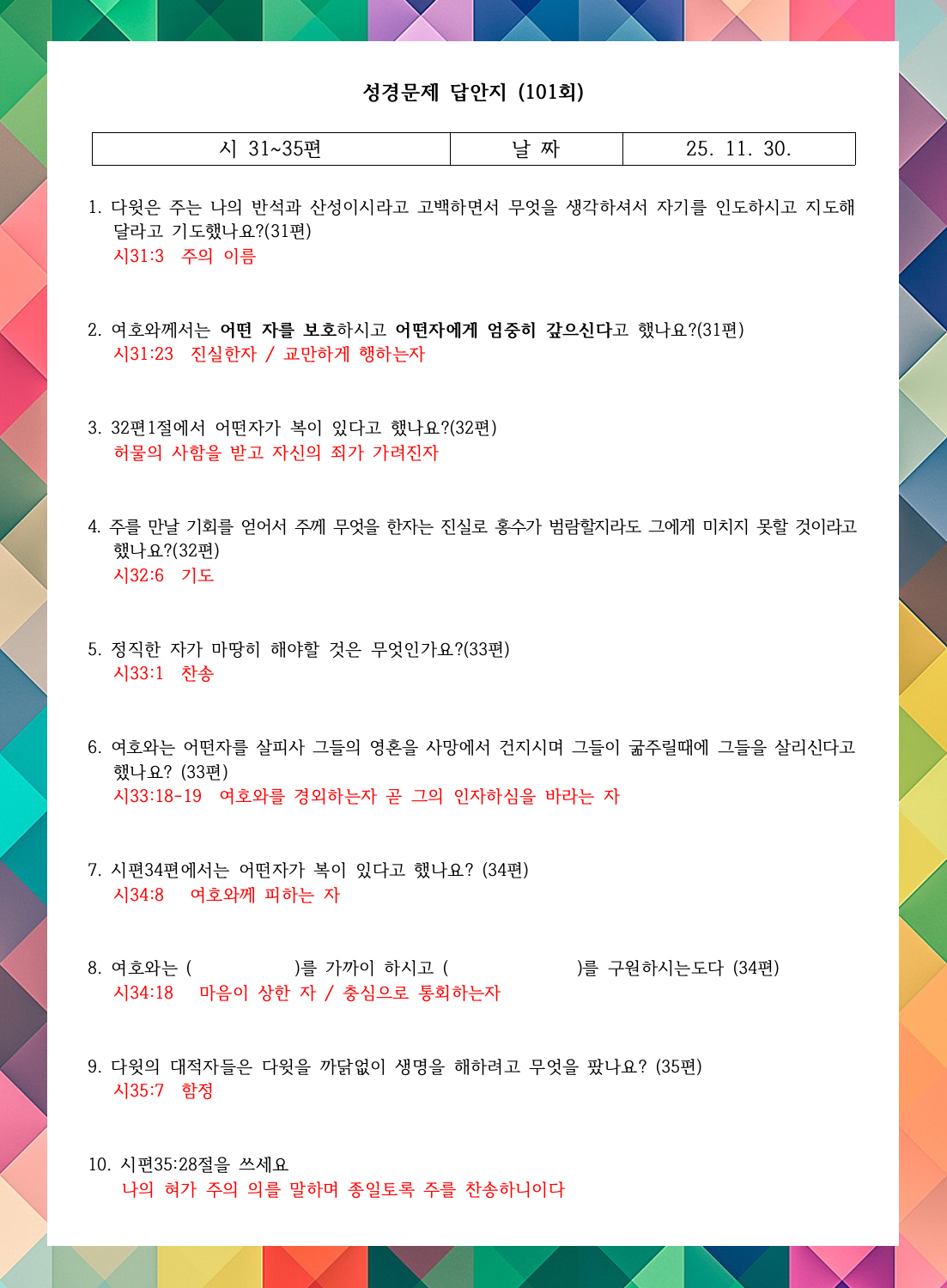 성경문제 답안지 (101회)

| 시 31~35편 | 날 짜 | 25. 11. 30. |
|---|---|---|

1. 다윗은 주는 나의 반석과 산성이시라고 고백하면서 무엇을 생각하셔서 자기를 인도하시고 지도해 달라고 기도했나요?(31편)
시31:3 주의 이름

2. 여호와께서는 어떤 자를 보호하시고 어떤자에게 엄중히 갚으신다고 했나요?(31편)
시31:23 진실한자 / 교만하게 행하는자

3. 32편1절에서 어떤자가 복이 있다고 했나요?(32편)
허물의 사함을 받고 자신의 죄가 가려진자

4. 주를 만날 기회를 얻어서 주께 무엇을 한자는 진실로 홍수가 범람할지라도 그에게 미치지 못할 것이라고 했나요?(32편)
시32:6 기도

5. 정직한 자가 마땅히 해야할 것은 무엇인가요?(33편)
시33:1 찬송

6. 여호와는 어떤자를 살피사 그들의 영혼을 사망에서 건지시며 그들이 굶주릴때에 그들을 살리신다고 했나요? (33편)
시33:18-19 여호와를 경외하는자 곧 그의 인자하심을 바라는 자

7. 시편34편에서는 어떤자가 복이 있다고 했나요? (34편)
시34:8 여호와께 피하는 자

8. 여호와는 ( )를 가까이 하시고 ( )를 구원하시는도다 (34편)
시34:18 마음이 상한 자 / 충심으로 통회하는자

9. 다윗의 대적자들은 다윗을 까닭없이 생명을 해하려고 무엇을 팠나요? (35편)
시35:7 함정

10. 시편35:28절을 쓰세요
나의 혀가 주의 의를 말하며 종일토록 주를 찬송하니이다